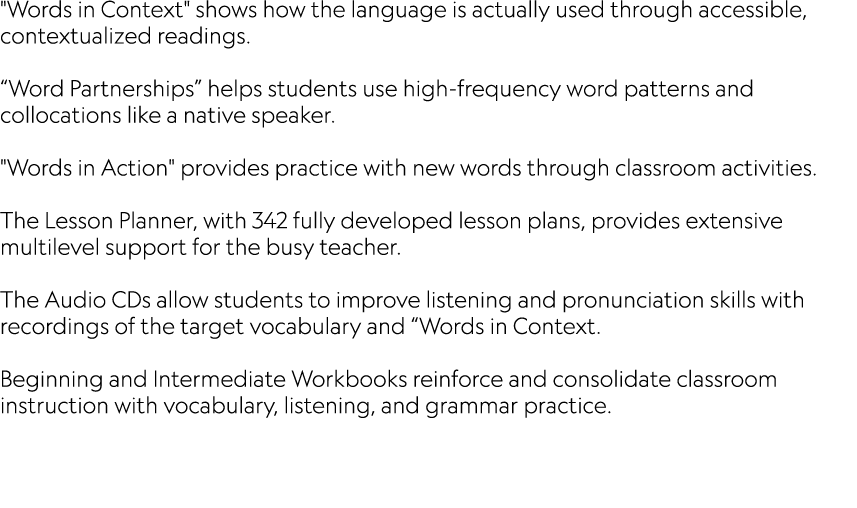 "Words in Context" shows how the language is actually used through accessible, contextualized readings.

“Word Partnerships” helps students use high-frequency word patterns and collocations like a native speaker.

"Words in Action" provides practice with new words through classroom activities.

The Lesson Planner, with 342 fully developed lesson plans, provides extensive multilevel support for the busy teacher.

The Audio CDs allow students to improve listening and pronunciation skills with recordings of the target vocabulary and “Words in Context.

Beginning and Intermediate Workbooks reinforce and consolidate classroom instruction with vocabulary, listening, and grammar practice.